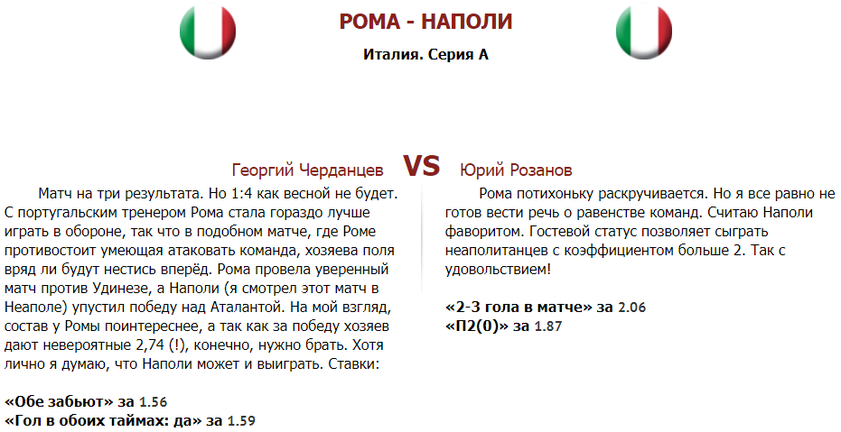 РОМА - НАПОЛИ

Италия. Серия А

Георгий Черданцев

VS

Юрий Розанов

Матч на три результата. Но 1:4 как весной не будет. С португальским тренером Рома стала гораздо лучше играть в обороне, так что в подобном матче, где Роме противостоит умеющая атаковать команда, хозяева поля вряд ли будут нестись вперёд. Рома провела уверенный матч против Удинезе, а Наполи (я смотрел этот матч в Неаполе) упустил победу над Аталантой. На мой взгляд, состав у Ромы поинтереснее, а так как за победу хозяев дают невероятные 2,74 (!), конечно, нужно брать. Хотя лично я думаю, что Наполи может и выиграть. Ставки:

«Обе забьют» за 1.56
«Гол в обоих таймах: да» за 1.59

Рома потихоньку раскручивается. Но я все равно не готов вести речь о равенстве команд. Считаю Наполи фаворитом. Гостевой статус позволяет сыграть неаполитанцев с коэффициентом больше 2. Так с удовольствием!

«2-3 гола в матче» за 2.06
«П2(0)» за 1.87